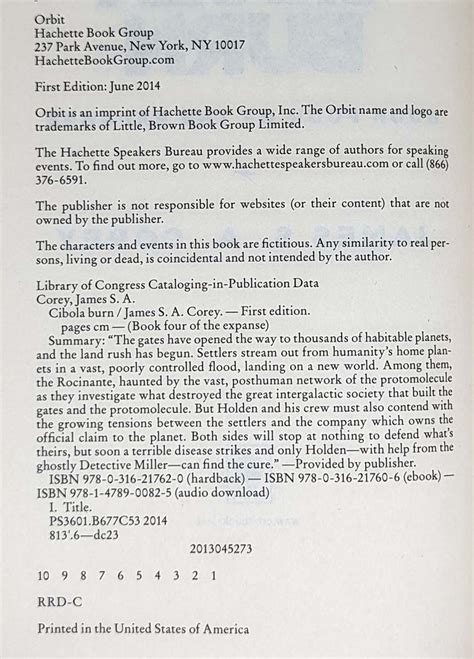 Orbit
Hachette Book Group
237 Park Avenue, New York, NY 10017
HachetteBookGroup.com

First Edition: June 2014

Orbit is an imprint of Hachette Book Group, Inc. The Orbit name and logo are trademarks of Little, Brown Book Group Limited.

The Hachette Speakers Bureau provides a wide range of authors for speaking events. To find out more, go to www.hachettespeakersbureau.com or call (866) 376-6591.

The publisher is not responsible for websites (or their content) that are not owned by the publisher.

The characters and events in this book are fictitious. Any similarity to real persons, living or dead, is coincidental and not intended by the author.

Library of Congress Cataloging-in-Publication Data
Corey, James S. A.
Cibola burn / James S. A. Corey. — First edition.
pages cm — (Book four of the expanse)
Summary: "The gates have opened the way to thousands of habitable planets, and the land rush has begun. Settlers stream out from humanity's home planets in a vast, poorly controlled flood, landing on a new world. Among them, the Rocinante, haunted by the vast, posthuman network of the protomolecule as they investigate what destroyed the great intergalactic society that built the gates and the protomolecule. But Holden and his crew must also contend with the growing tensions between the settlers and the company which owns the official claim to the planet. Both sides will stop at nothing to defend what's theirs, but soon a terrible disease strikes and only Holden—with help from the ghostly Detective Miller—can find the cure." —Provided by publisher.
ISBN 978-0-316-21762-0 (hardback) — ISBN 978-0-316-21760-6 (ebook) — ISBN 978-1-4789-0082-5 (audio download)
I. Title.
PS3601.B677C53 2014
813'.6—dc23
2013045273

10 9 8 7 6 5 4 3 2 1

RRD-C

Printed in the United States of America